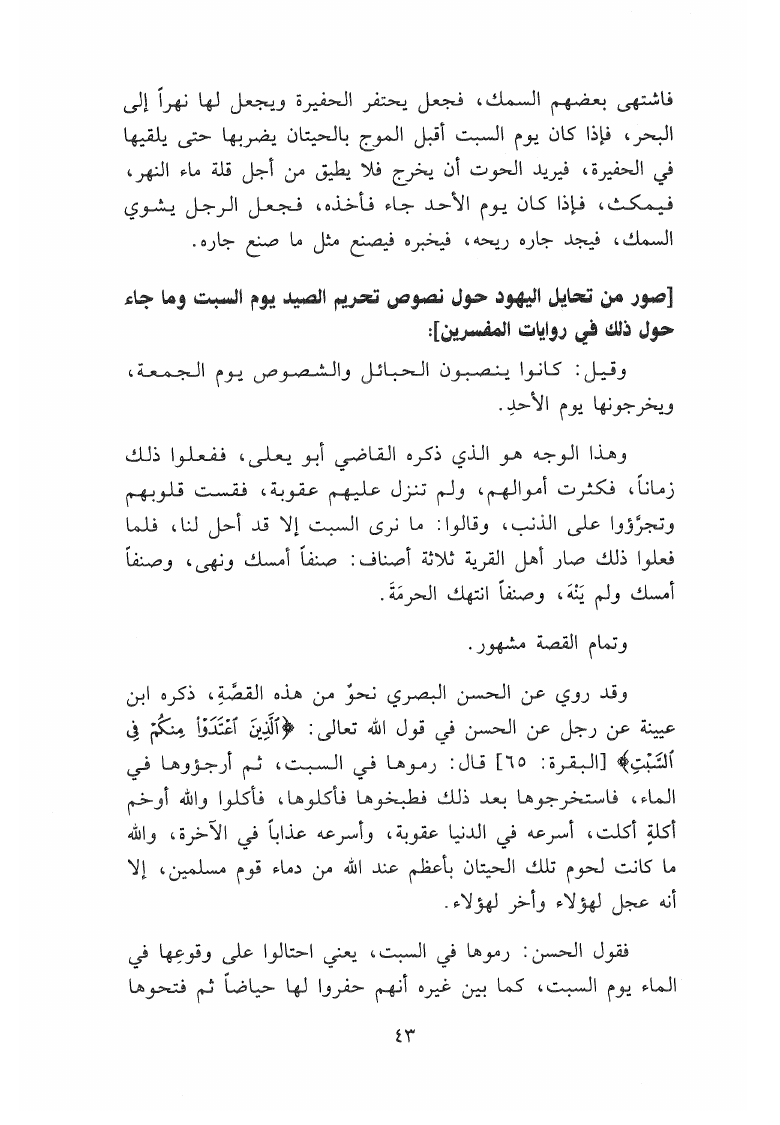 فاشتهى بعضهم السمك، فجعل يحتفر الحفيرة ويجعل لها نهراً إلى البحر، فإذا كان يوم السبت أقبل الموج بالحيتان يضربها حتى يلقيها في الحفيرة، فيريد الحوت أن يخرج فلا يطيق من أجل قلة ماء النهر، فيمكث، فإذا كان يوم الأحد جاء فأخذه، فجعل الرجل يشوي السمك، فيجد جاره ريحه، فيخبره فيصنع مثل ما صنع جاره.

[صور من تحايل اليهود حول نصوص تحريم الصيد يوم السبت وما جاء حول ذلك في روايات المفسرين]:

وقيل: كانوا ينصبون الحبائل والشصوص يوم الجمعة، ويخرجونها يوم الأحدِ.

وهذا الوجه هو الذي ذكره القاضي أبو يعلى، ففعلوا ذلك زماناً، فكثرت أموالهم، ولم تنزل عليهم عقوبة، فقست قلوبهم وتجرَّؤوا على الذنب، وقالوا: ما نرى السبت إلا قد أحل لنا، فلما فعلوا ذلك صار أهل القرية ثلاثة أصناف: صنفاً أمسك ونهى، وصنفاً أمسك ولم يَنْهَ، وصنفاً انتهك الحرمَةَ.

وتمام القصة مشهور.

وقد روي عن الحسن البصري نحوٌ من هذه القصَّةِ، ذكره ابن عيينة عن رجل عن الحسن في قول الله تعالى: ﴿ٱلَّذِينَ ٱعْتَدَوْا۟ مِنكُمْ فِى ٱلسَّبْتِ﴾ [البقرة: ٦٥] قال: رموها في السبت، ثم أرجؤوها في الماء، فاستخرجوها بعد ذلك فطبخوها فأكلوها، فأكلوا والله أوخم أكلةٍ أكلت، أسرعه في الدنيا عقوبة، وأسرعه عذاباً في الآخرة، والله ما كانت لحوم تلك الحيتان بأعظم عند الله من دماء قوم مسلمين، إلا أنه عجل لهؤلاء وأخر لهؤلاء.

فقول الحسن: رموها في السبت، يعني احتالوا على وقوعِها في الماء يوم السبت، كما بين غيره أنهم حفروا لها حياضاً ثم فتحوها

٤٣